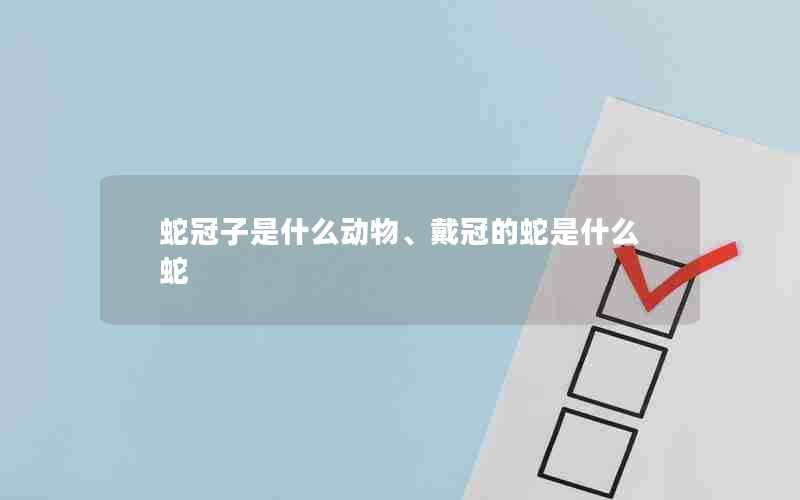 蛇冠子是什么动物、戴冠的蛇是什么蛇